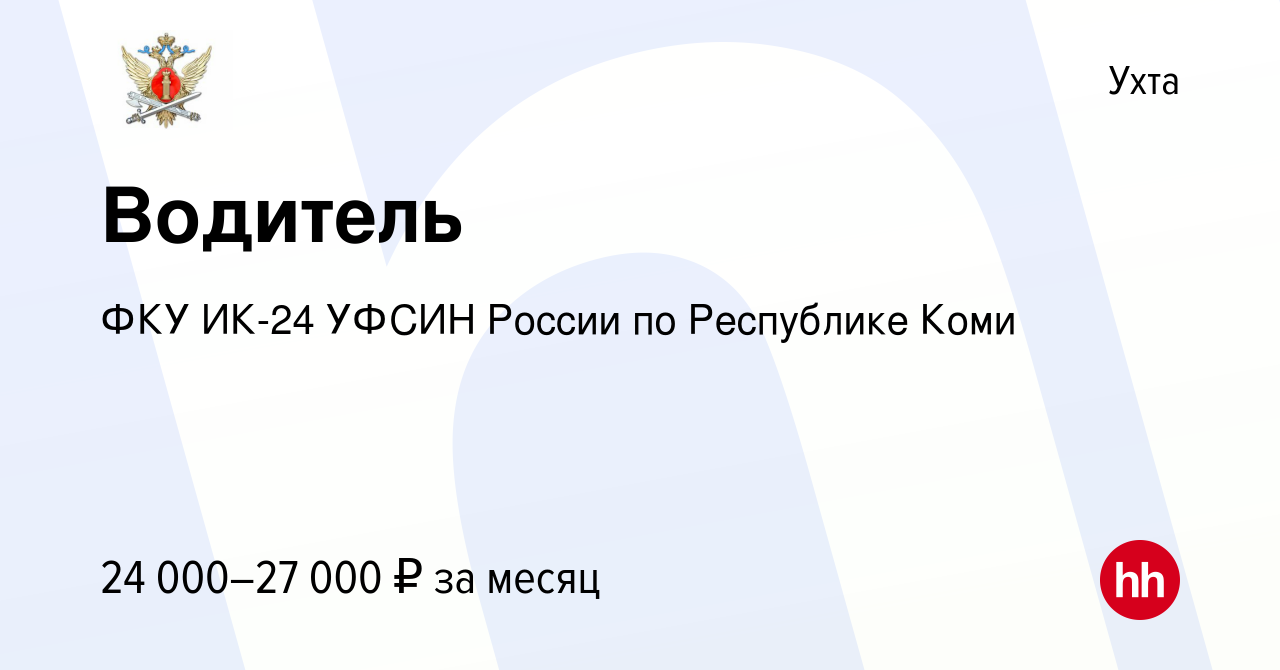 Ухта

Водитель

ФКУ ИК-24 УФСИН России по Республике Коми

24 000–27 000 ₽ за месяц

hh